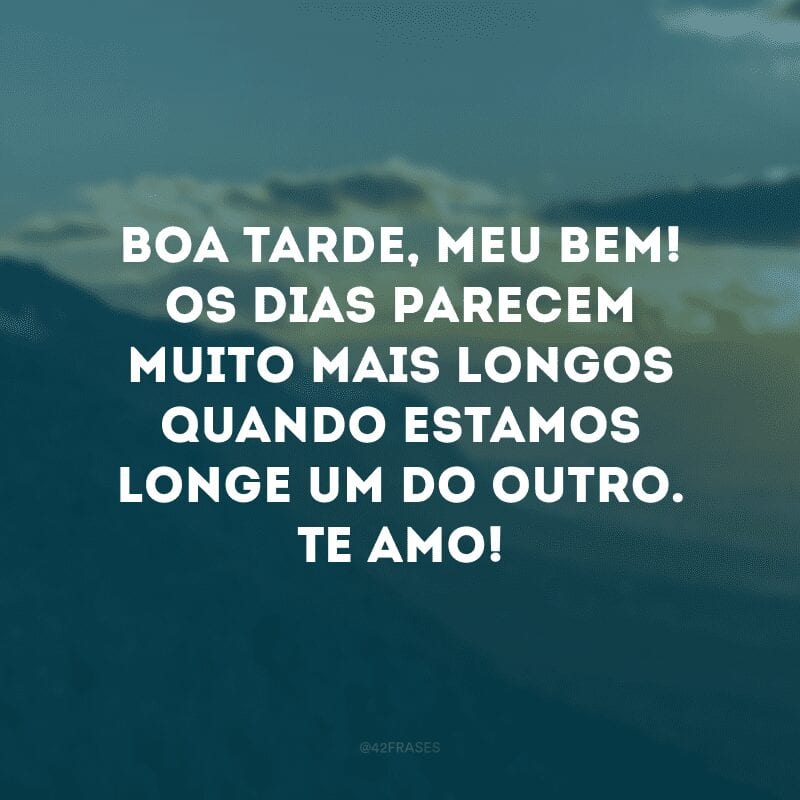 BOA TARDE, MEU BEM! OS DIAS PARECEM MUITO MAIS LONGOS QUANDO ESTAMOS LONGE UM DO OUTRO. TE AMO!

@42FRASES